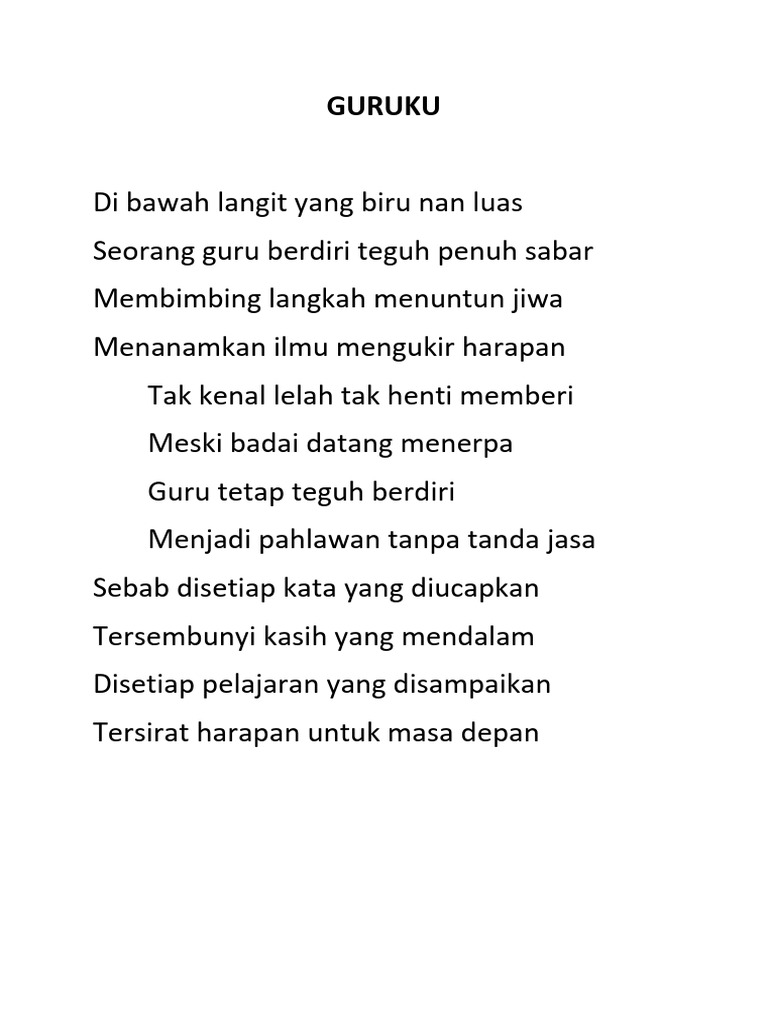 GURUKU

Di bawah langit yang biru nan luas
Seorang guru berdiri teguh penuh sabar
Membimbing langkah menuntun jiwa
Menanamkan ilmu mengukir harapan
Tak kenal lelah tak henti memberi
Meski badai datang menerpa
Guru tetap teguh berdiri
Menjadi pahlawan tanpa tanda jasa
Sebab disetiap kata yang diucapkan
Tersembunyi kasih yang mendalam
Disetiap pelajaran yang disampaikan
Tersirat harapan untuk masa depan